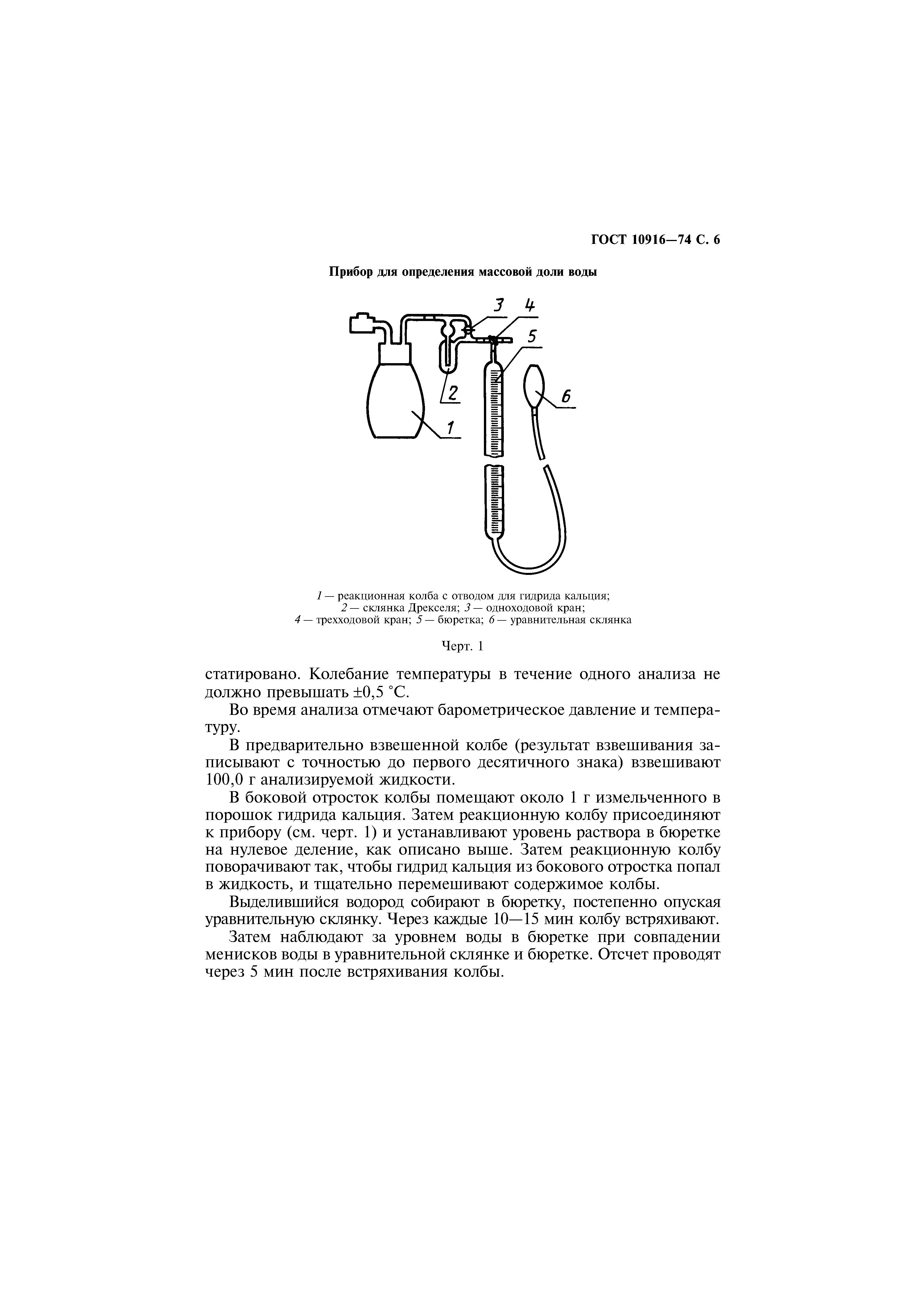 ГОСТ 10916—74 С. 6

Прибор для определения массовой доли воды

3 4
5
2
6
1

1 — реакционная колба с отводом для гидрида кальция;
2 — склянка Дрекселя; 3 — одноходовой кран;
4 — трехходовой кран; 5 — бюретка; 6 — уравнительная склянка

Черт. 1

статировано. Колебание температуры в течение одного анализа не должно превышать ±0,5 °С.

Во время анализа отмечают барометрическое давление и температуру.

В предварительно взвешенной колбе (результат взвешивания записывают с точностью до первого десятичного знака) взвешивают 100,0 г анализируемой жидкости.

В боковой отросток колбы помещают около 1 г измельченного в порошок гидрида кальция. Затем реакционную колбу присоединяют к прибору (см. черт. 1) и устанавливают уровень раствора в бюретке на нулевое деление, как описано выше. Затем реакционную колбу поворачивают так, чтобы гидрид кальция из бокового отростка попал в жидкость, и тщательно перемешивают содержимое колбы.

Выделившийся водород собирают в бюретку, постепенно опуская уравнительную склянку. Через каждые 10—15 мин колбу встряхивают.

Затем наблюдают за уровнем воды в бюретке при совпадении менисков воды в уравнительной склянке и бюретке. Отсчет проводят через 5 мин после встряхивания колбы.